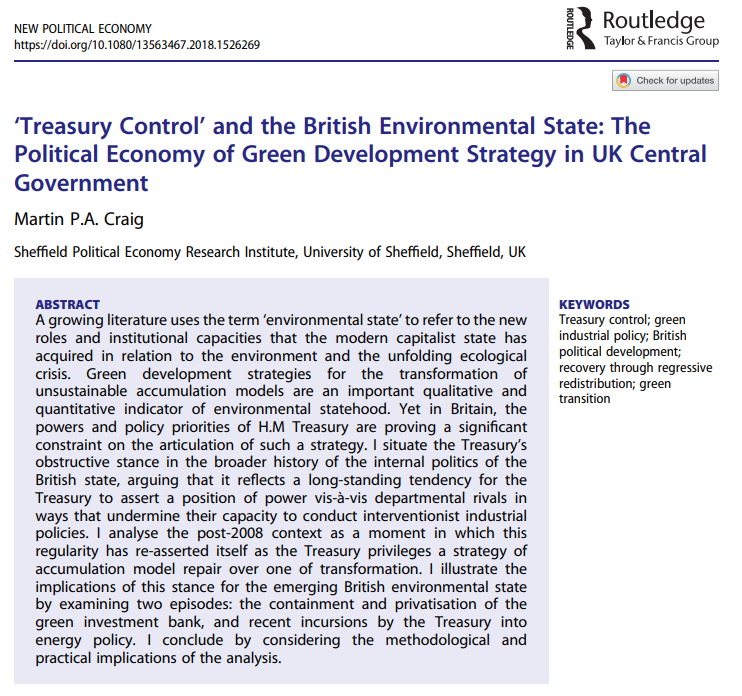 NEW POLITICAL ECONOMY
https://doi.org/10.1080/13563467.2018.1526269

ROUTLEDGE Routledge
Taylor & Francis Group

Check for updates

'Treasury Control' and the British Environmental State: The Political Economy of Green Development Strategy in UK Central Government

Martin P.A. Craig

Sheffield Political Economy Research Institute, University of Sheffield, Sheffield, UK

ABSTRACT
A growing literature uses the term 'environmental state' to refer to the new roles and institutional capacities that the modern capitalist state has acquired in relation to the environment and the unfolding ecological crisis. Green development strategies for the transformation of unsustainable accumulation models are an important qualitative and quantitative indicator of environmental statehood. Yet in Britain, the powers and policy priorities of H.M Treasury are proving a significant constraint on the articulation of such a strategy. I situate the Treasury's obstructive stance in the broader history of the internal politics of the British state, arguing that it reflects a long-standing tendency for the Treasury to assert a position of power vis-à-vis departmental rivals in ways that undermine their capacity to conduct interventionist industrial policies. I analyse the post-2008 context as a moment in which this regularity has re-asserted itself as the Treasury privileges a strategy of accumulation model repair over one of transformation. I illustrate the implications of this stance for the emerging British environmental state by examining two episodes: the containment and privatisation of the green investment bank, and recent incursions by the Treasury into energy policy. I conclude by considering the methodological and practical implications of the analysis.

KEYWORDS
Treasury control; green industrial policy; British political development; recovery through regressive redistribution; green transition